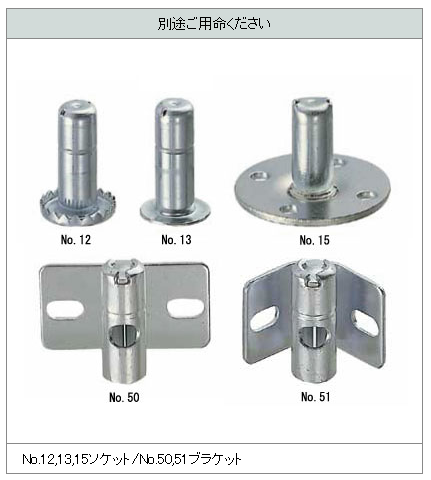 別途ご用命ください

No. 12

No. 13

No. 15

No. 50

No. 51

No.12,13,15ソケット/No.50,51ブラケット